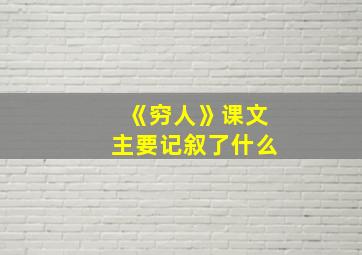 《穷人》课文
主要记叙了什么